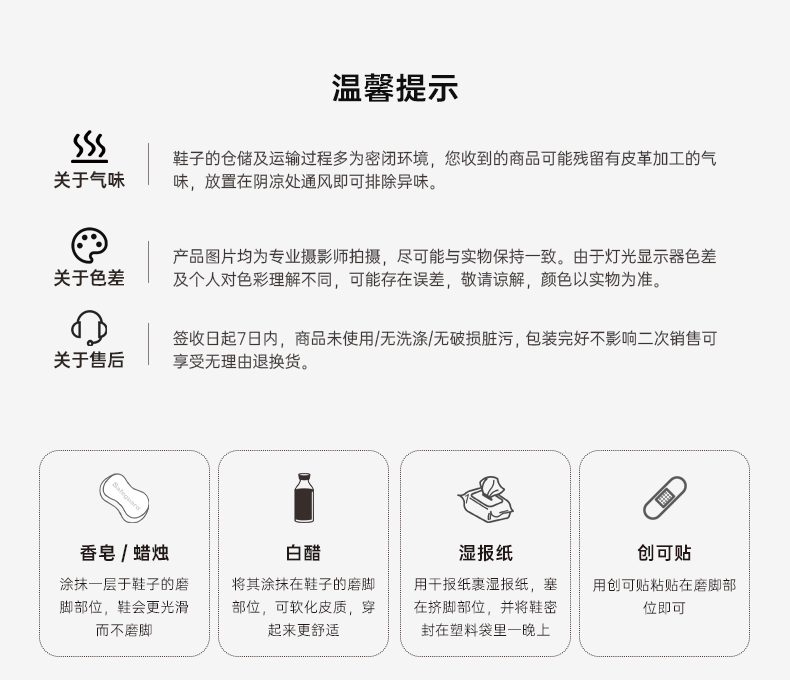 温馨提示

关于气味

鞋子的仓储及运输过程多为密闭环境，您收到的商品可能残留有皮革加工的气味，放置在阴凉处通风即可排除异味。

关于色差

产品图片均为专业摄影师拍摄，尽可能与实物保持一致。由于灯光显示器色差及个人对色彩理解不同，可能存在误差，敬请谅解，颜色以实物为准。

关于售后

签收日起7日内，商品未使用/无洗涤/无破损脏污，包装完好不影响二次销售可享受无理由退换货。

香皂 / 蜡烛

涂抹一层于鞋子的磨脚部位，鞋会更光滑而不磨脚

白醋

将其涂抹在鞋子的磨脚部位，可软化皮质，穿起来更舒适

湿报纸

用干报纸裹湿报纸，塞在挤脚部位，并将鞋密封在塑料袋里一晚上

创可贴

用创可贴粘贴在磨脚部位即可